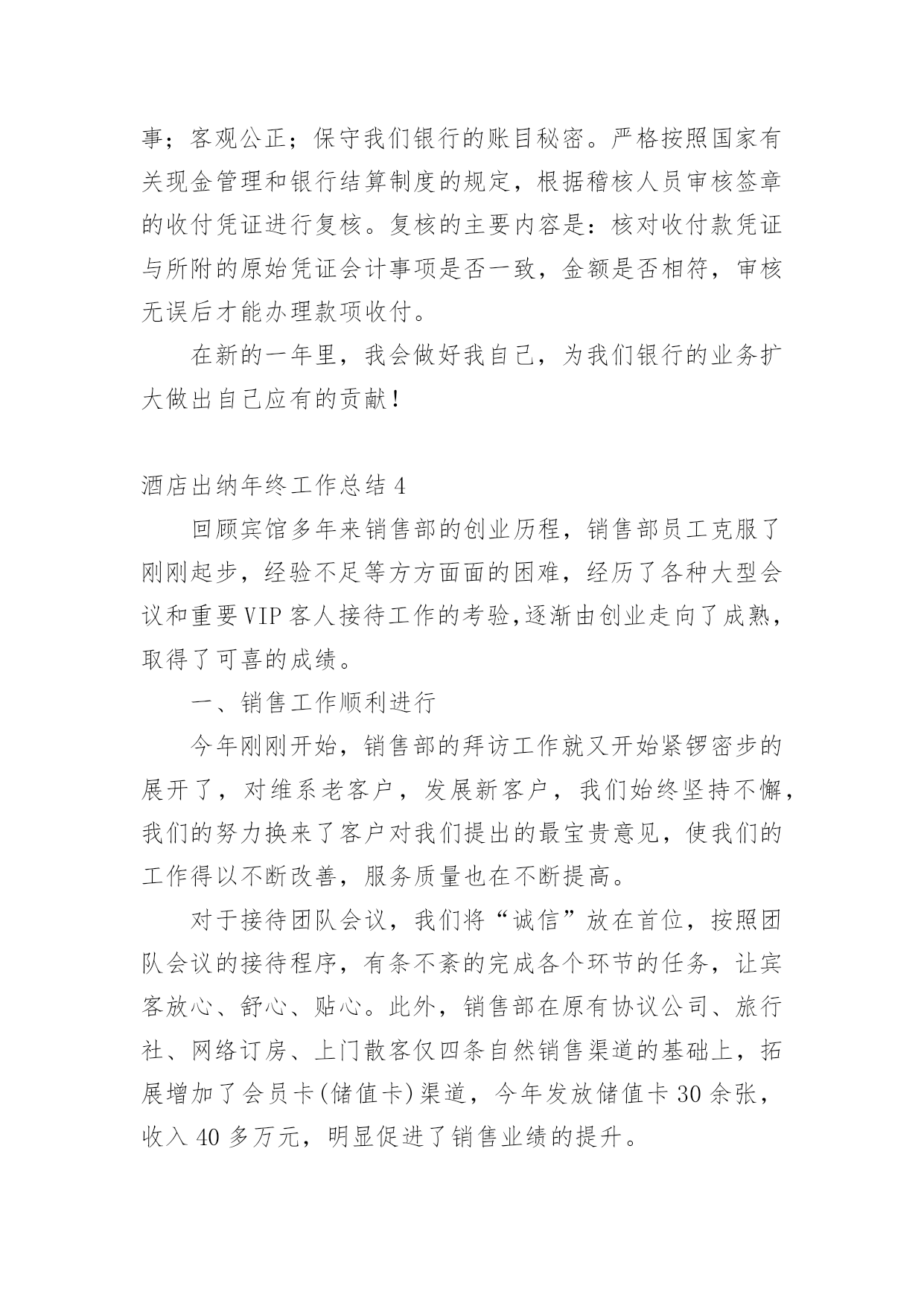 事；客观公正；保守我们银行的账目秘密。严格按照国家有关现金管理和银行结算制度的规定，根据稽核人员审核签章的收付凭证进行复核。复核的主要内容是：核对收付款凭证与所附的原始凭证会计事项是否一致，金额是否相符，审核无误后才能办理款项收付。

在新的一年里，我会做好我自己，为我们银行的业务扩大做出自己应有的贡献！

酒店出纳年终工作总结4

回顾宾馆多年来销售部的创业历程，销售部员工克服了刚刚起步，经验不足等方方面面的困难，经历了各种大型会议和重要VIP客人接待工作的考验,逐渐由创业走向了成熟，取得了可喜的成绩。

一、销售工作顺利进行

今年刚刚开始，销售部的拜访工作就又开始紧锣密步的展开了，对维系老客户，发展新客户，我们始终坚持不懈，我们的努力换来了客户对我们提出的最宝贵意见，使我们的工作得以不断改善，服务质量也在不断提高。

对于接待团队会议，我们将“诚信”放在首位，按照团队会议的接待程序，有条不紊的完成各个环节的任务，让宾客放心、舒心、贴心。此外，销售部在原有协议公司、旅行社、网络订房、上门散客仅四条自然销售渠道的基础上，拓展增加了会员卡(储值卡)渠道，今年发放储值卡30余张，收入40多万元，明显促进了销售业绩的提升。